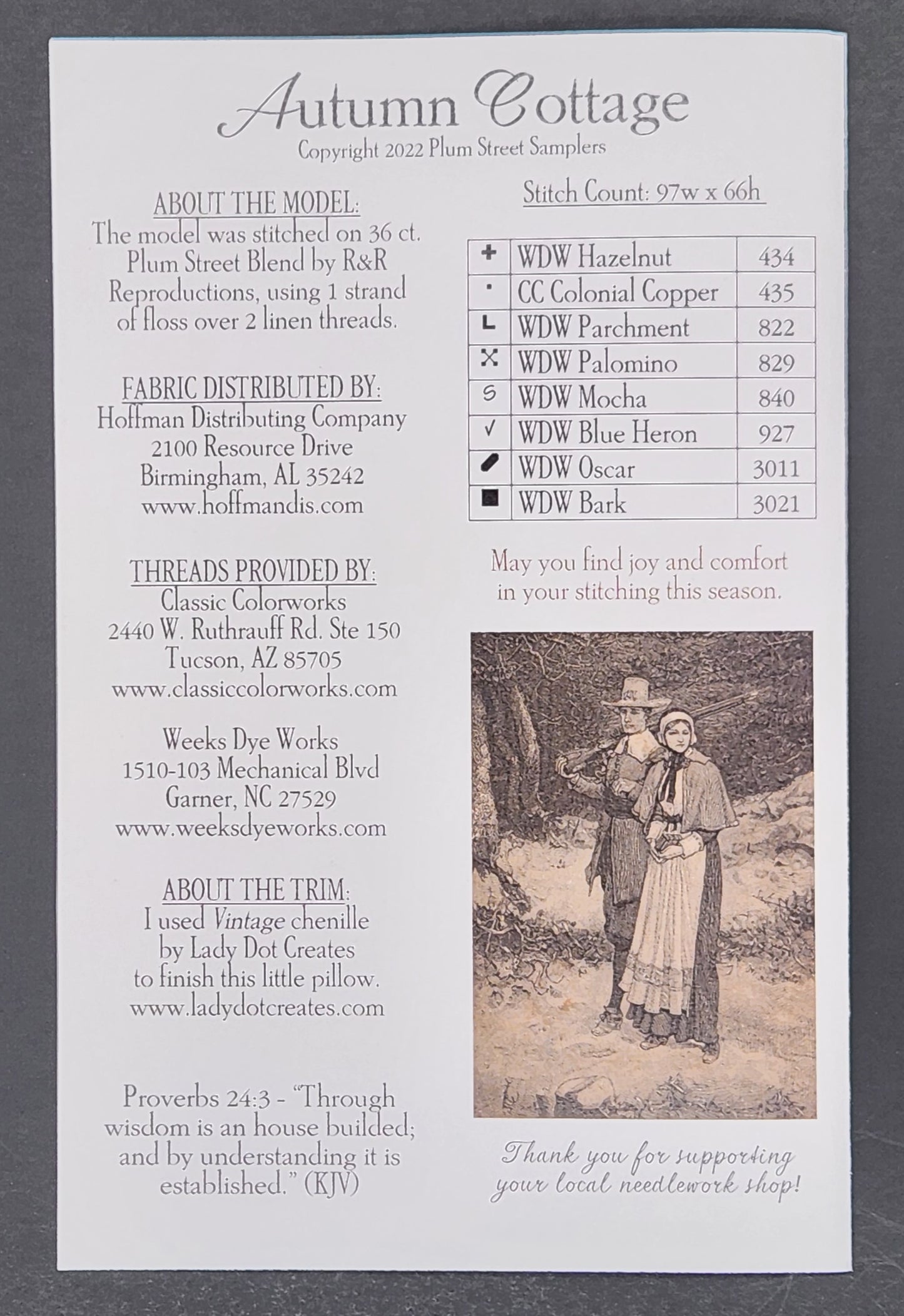 Autumn Cottage
Copyright 2022 Plum Street Samplers

ABOUT THE MODEL:
The model was stitched on 36 ct. Plum Street Blend by R&R Reproductions, using 1 strand of floss over 2 linen threads.

FABRIC DISTRIBUTED BY:
Hoffman Distributing Company
2100 Resource Drive
Birmingham, AL 35242
www.hoffmandis.com

THREADS PROVIDED BY:
Classic Colorworks
2440 W. Ruthrauff Rd. Ste 150
Tucson, AZ 85705
www.classiccolorworks.com

Weeks Dye Works
1510-103 Mechanical Blvd
Garner, NC 27529
www.weeksdyeworks.com

ABOUT THE TRIM:
I used Vintage chenille by Lady Dot Creates to finish this little pillow.
www.ladydotcreates.com

Proverbs 24:3 - "Through wisdom is an house builded; and by understanding it is established." (KJV)

Stitch Count: 97w x 66h

| + | WDW Hazelnut | 434 |
|---|---|---|
| · | CC Colonial Copper | 435 |
| L | WDW Parchment | 822 |
| X | WDW Palomino | 829 |
| S | WDW Mocha | 840 |
| ✓ | WDW Blue Heron | 927 |
| / | WDW Oscar | 3011 |
| ■ | WDW Bark | 3021 |

May you find joy and comfort in your stitching this season.

Thank you for supporting your local needlework shop!